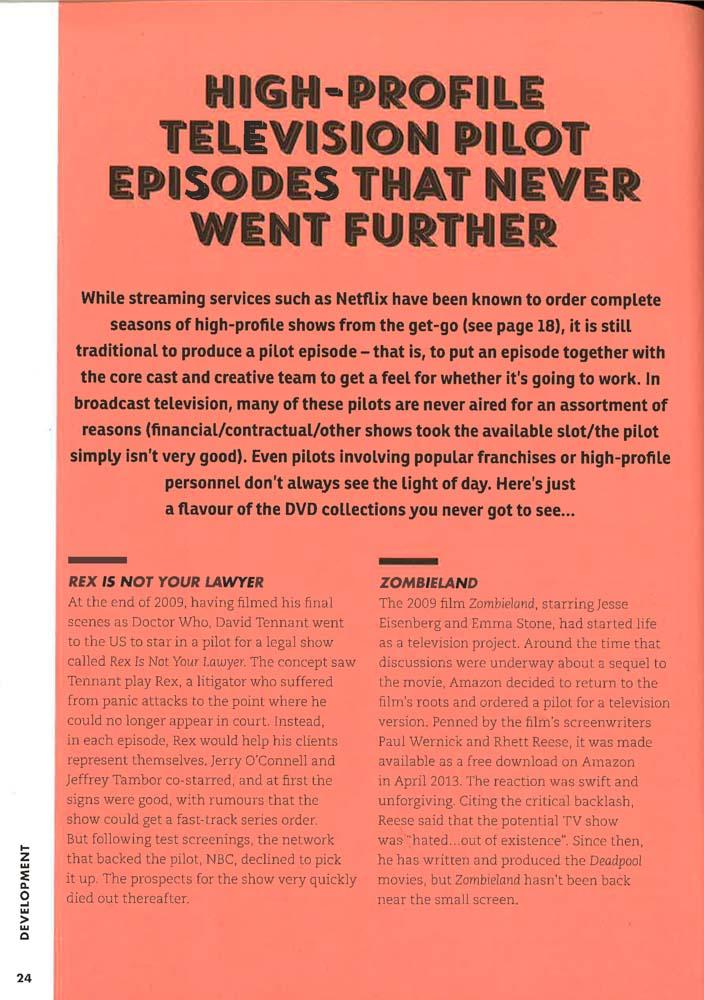 HIGH-PROFILE TELEVISION PILOT EPISODES THAT NEVER WENT FURTHER

While streaming services such as Netflix have been known to order complete seasons of high-profile shows from the get-go (see page 18), it is still traditional to produce a pilot episode – that is, to put an episode together with the core cast and creative team to get a feel for whether it's going to work. In broadcast television, many of these pilots are never aired for an assortment of reasons (financial/contractual/other shows took the available slot/the pilot simply isn't very good). Even pilots involving popular franchises or high-profile personnel don't always see the light of day. Here's just a flavour of the DVD collections you never got to see...

REX IS NOT YOUR LAWYER

At the end of 2009, having filmed his final scenes as Doctor Who, David Tennant went to the US to star in a pilot for a legal show called Rex Is Not Your Lawyer. The concept saw Tennant play Rex, a litigator who suffered from panic attacks to the point where he could no longer appear in court. Instead, in each episode, Rex would help his clients represent themselves. Jerry O'Connell and Jeffrey Tambor co-starred, and at first the signs were good, with rumours that the show could get a fast-track series order. But following test screenings, the network that backed the pilot, NBC, declined to pick it up. The prospects for the show very quickly died out thereafter.

ZOMBIELAND

The 2009 film Zombieland, starring Jesse Eisenberg and Emma Stone, had started life as a television project. Around the time that discussions were underway about a sequel to the movie, Amazon decided to return to the film's roots and ordered a pilot for a television version. Penned by the film's screenwriters Paul Wernick and Rhett Reese, it was made available as a free download on Amazon in April 2013. The reaction was swift and unforgiving. Citing the critical backlash, Reese said that the potential TV show was "hated...out of existence". Since then, he has written and produced the Deadpool movies, but Zombieland hasn't been back near the small screen.

DEVELOPMENT

24